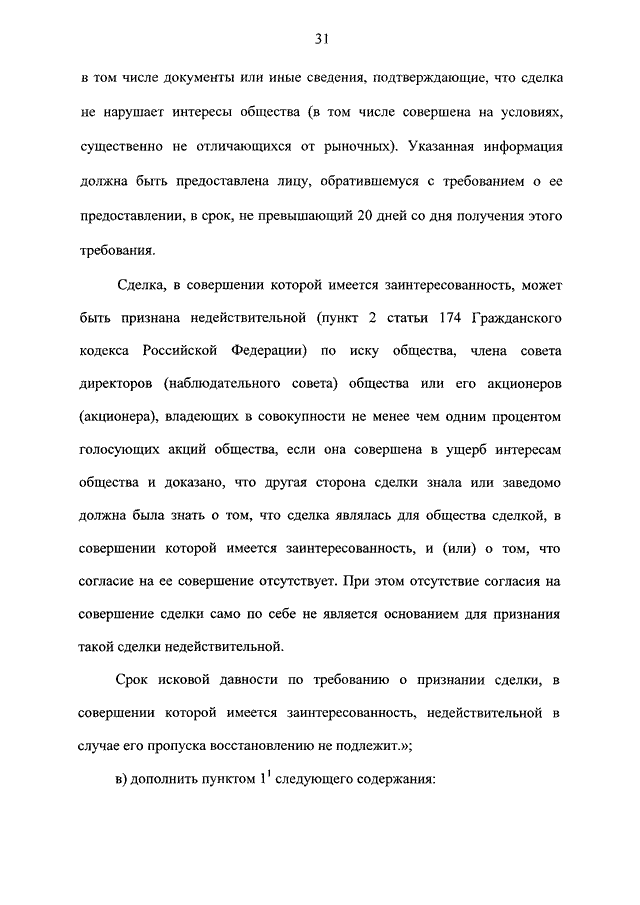 31

в том числе документы или иные сведения, подтверждающие, что сделка не нарушает интересы общества (в том числе совершена на условиях, существенно не отличающихся от рыночных). Указанная информация должна быть предоставлена лицу, обратившемуся с требованием о ее предоставлении, в срок, не превышающий 20 дней со дня получения этого требования.

Сделка, в совершении которой имеется заинтересованность, может быть признана недействительной (пункт 2 статьи 174 Гражданского кодекса Российской Федерации) по иску общества, члена совета директоров (наблюдательного совета) общества или его акционеров (акционера), владеющих в совокупности не менее чем одним процентом голосующих акций общества, если она совершена в ущерб интересам общества и доказано, что другая сторона сделки знала или заведомо должна была знать о том, что сделка являлась для общества сделкой, в совершении которой имеется заинтересованность, и (или) о том, что согласие на ее совершение отсутствует. При этом отсутствие согласия на совершение сделки само по себе не является основанием для признания такой сделки недействительной.

Срок исковой давности по требованию о признании сделки, в совершении которой имеется заинтересованность, недействительной в случае его пропуска восстановлению не подлежит.»;

в) дополнить пунктом $1^1$ следующего содержания: